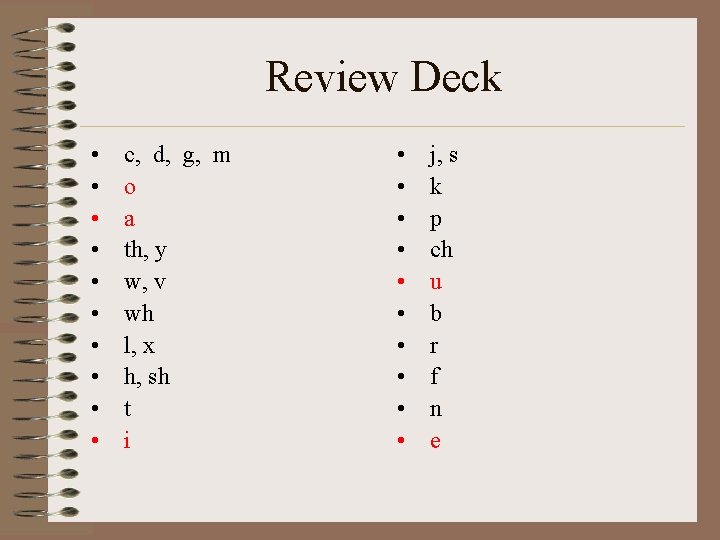 Review Deck

• c, d, g, m
• o
• a
• th, y
• w, v
• wh
• l, x
• h, sh
• t
• i

• j, s
• k
• p
• ch
• u
• b
• r
• f
• n
• e